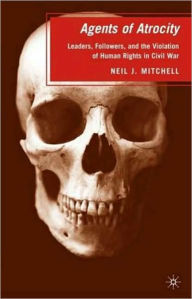 Agents of Atrocity

Leaders, Followers, and the Violation of Human Rights in Civil War

NEIL J. MITCHELL